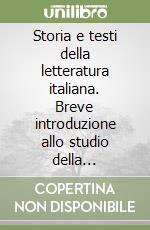 unilibro

Storia e testi della letteratura italiana. Breve introduzione allo studio della...

COPERTINA NON DISPONIBILE